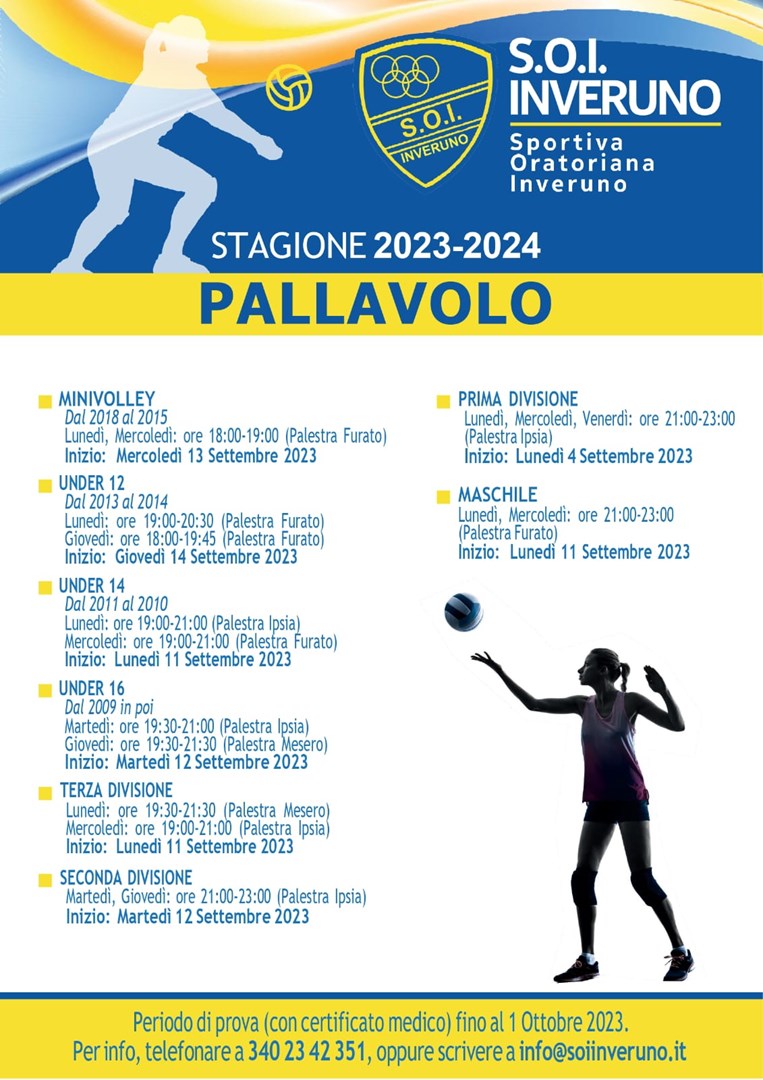 S.O.I. INVERUNO

S.O.I. INVERUNO
Sportiva
Oratoriana
Inveruno

STAGIONE 2023-2024

PALLAVOLO

MINIVOLLEY
Dal 2018 al 2015
Lunedì, Mercoledì: ore 18:00-19:00 (Palestra Furato)
Inizio: Mercoledì 13 Settembre 2023

UNDER 12
Dal 2013 al 2014
Lunedì: ore 19:00-20:30 (Palestra Furato)
Giovedì: ore 18:00-19:45 (Palestra Furato)
Inizio: Giovedì 14 Settembre 2023

UNDER 14
Dal 2011 al 2010
Lunedì: ore 19:00-21:00 (Palestra Ipsia)
Mercoledì: ore 19:00-21:00 (Palestra Furato)
Inizio: Lunedì 11 Settembre 2023

UNDER 16
Dal 2009 in poi
Martedì: ore 19:30-21:00 (Palestra Ipsia)
Giovedì: ore 19:30-21:30 (Palestra Mesero)
Inizio: Martedì 12 Settembre 2023

TERZA DIVISIONE
Lunedì: ore 19:30-21:30 (Palestra Mesero)
Mercoledì: ore 19:00-21:00 (Palestra Ipsia)
Inizio: Lunedì 11 Settembre 2023

SECONDA DIVISIONE
Martedì, Giovedì: ore 21:00-23:00 (Palestra Ipsia)
Inizio: Martedì 12 Settembre 2023

PRIMA DIVISIONE
Lunedì, Mercoledì, Venerdì: ore 21:00-23:00 (Palestra Ipsia)
Inizio: Lunedì 4 Settembre 2023

MASCHILE
Lunedì, Mercoledì: ore 21:00-23:00 (Palestra Furato)
Inizio: Lunedì 11 Settembre 2023

Periodo di prova (con certificato medico) fino al 1 Ottobre 2023.
Per info, telefonare a 340 23 42 351, oppure scrivere a info@soiinveruno.it